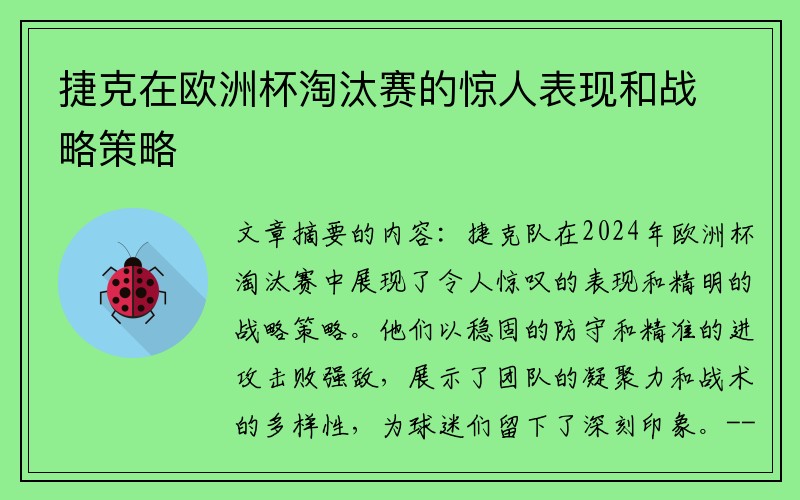 捷克在欧洲杯淘汰赛的惊人表现和战略策略

文章摘要的内容：捷克队在2024年欧洲杯淘汰赛中展现了令人惊叹的表现和精明的战略策略。他们以稳固的防守和精准的进攻击败强敌，展示了团队的凝聚力和战术的多样性，为球迷们留下了深刻印象。--